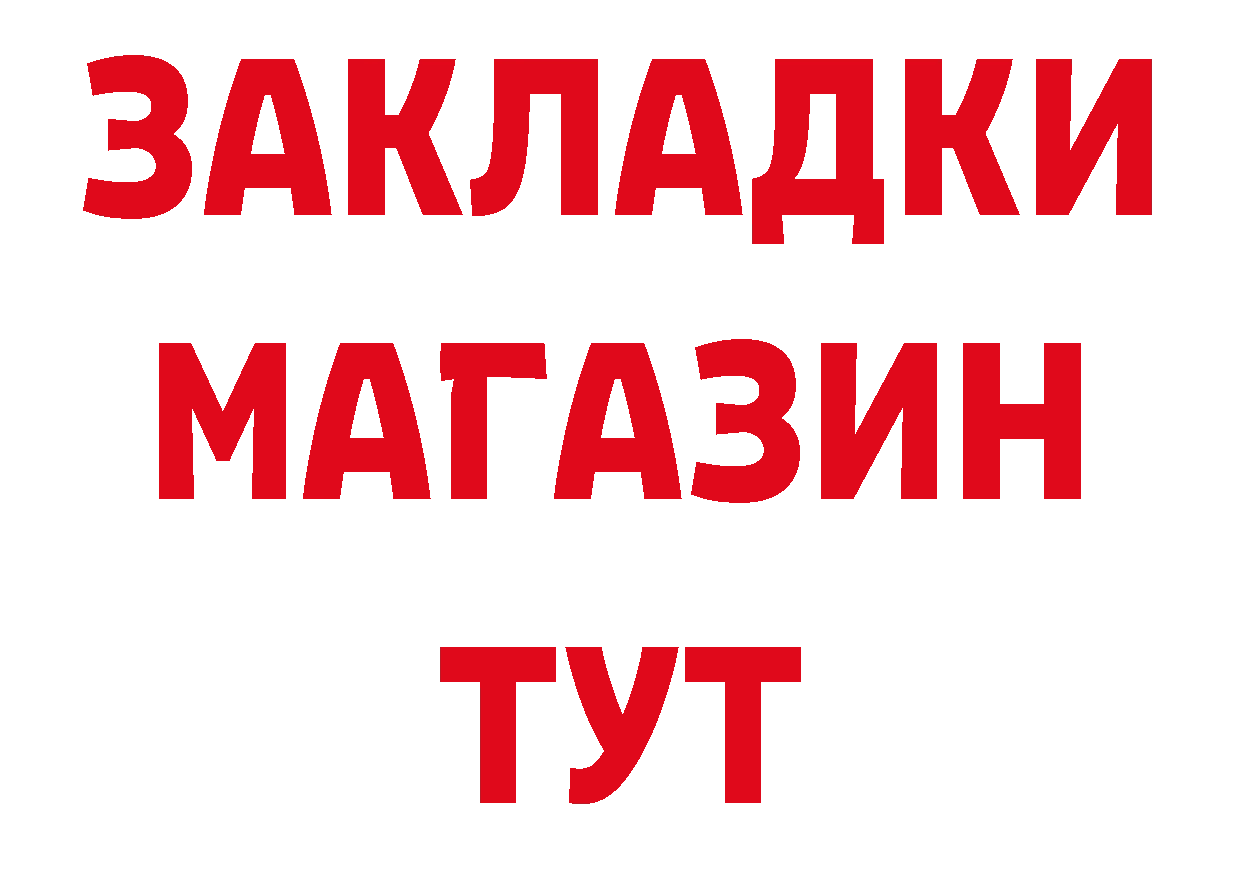 ЗАКЛАДКИ
МАГАЗИН
ТУТ